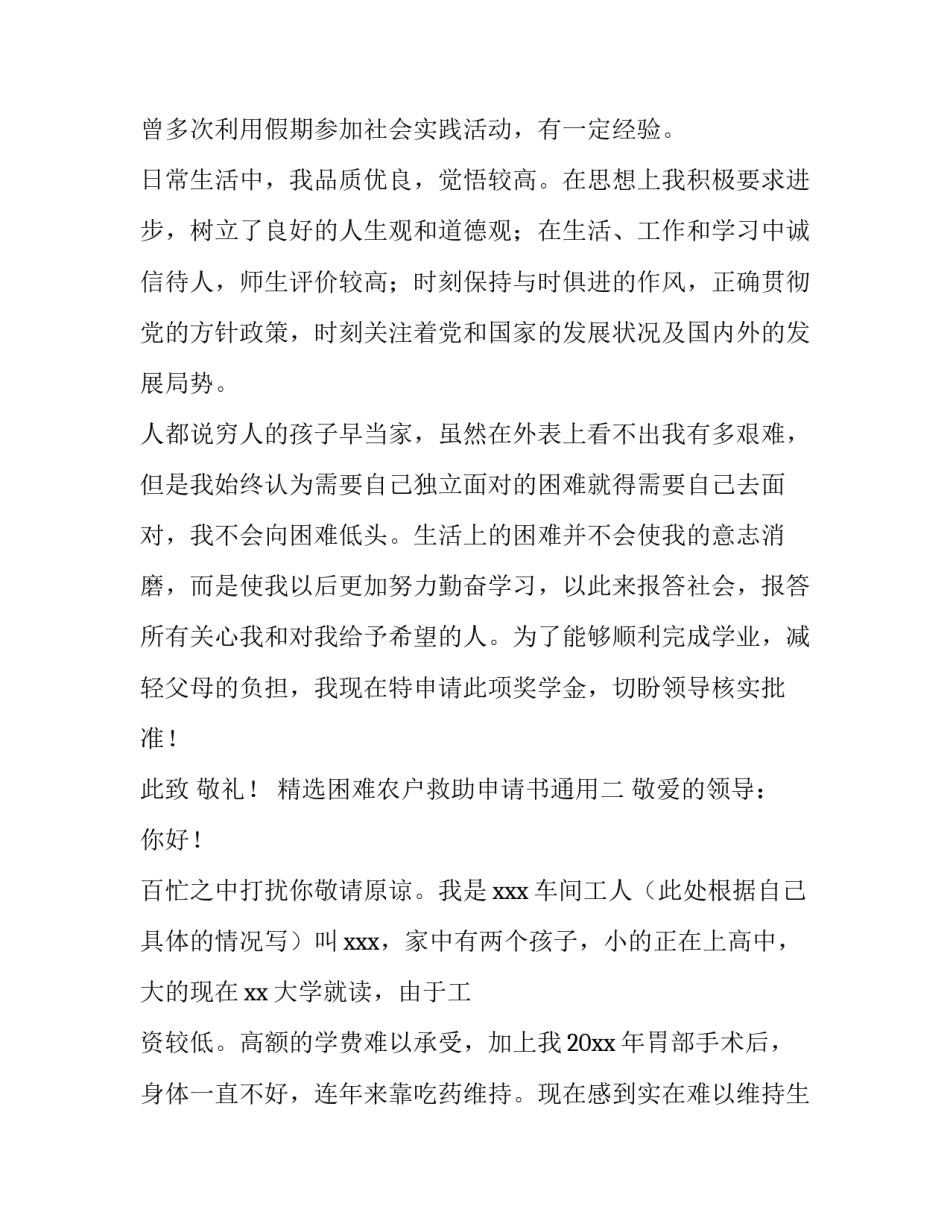 曾多次利用假期参加社会实践活动，有一定经验。

日常生活中，我品质优良，觉悟较高。在思想上我积极要求进步，树立了良好的人生观和道德观；在生活、工作和学习中诚信待人，师生评价较高；时刻保持与时俱进的作风，正确贯彻党的方针政策，时刻关注着党和国家的发展状况及国内外的发展局势。

人都说穷人的孩子早当家，虽然在外表上看不出我有多艰难，但是我始终认为需要自己独立面对的困难就得需要自己去面对，我不会向困难低头。生活上的困难并不会使我的意志消磨，而是使我以后更加努力勤奋学习，以此来报答社会，报答所有关心我和对我给予希望的人。为了能够顺利完成学业，减轻父母的负担，我现在特申请此项奖学金，切盼领导核实批准！

此致 敬礼！ 精选困难农户救助申请书通用二 敬爱的领导：

你好！

百忙之中打扰你敬请原谅。我是 xxx 车间工人（此处根据自己具体的情况写）叫 xxx，家中有两个孩子，小的正在上高中，大的现在 xx 大学就读，由于工

资较低。高额的学费难以承受，加上我 20xx 年胃部手术后，身体一直不好，连年来靠吃药维持。现在感到实在难以维持生